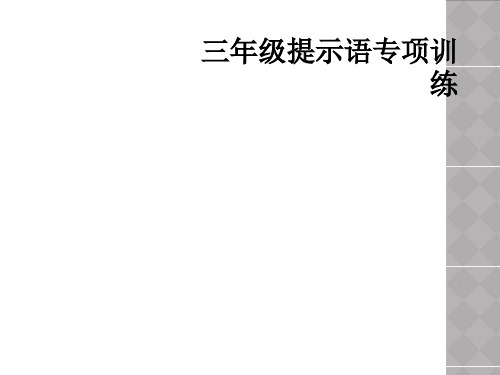 三年级提示语专项训练